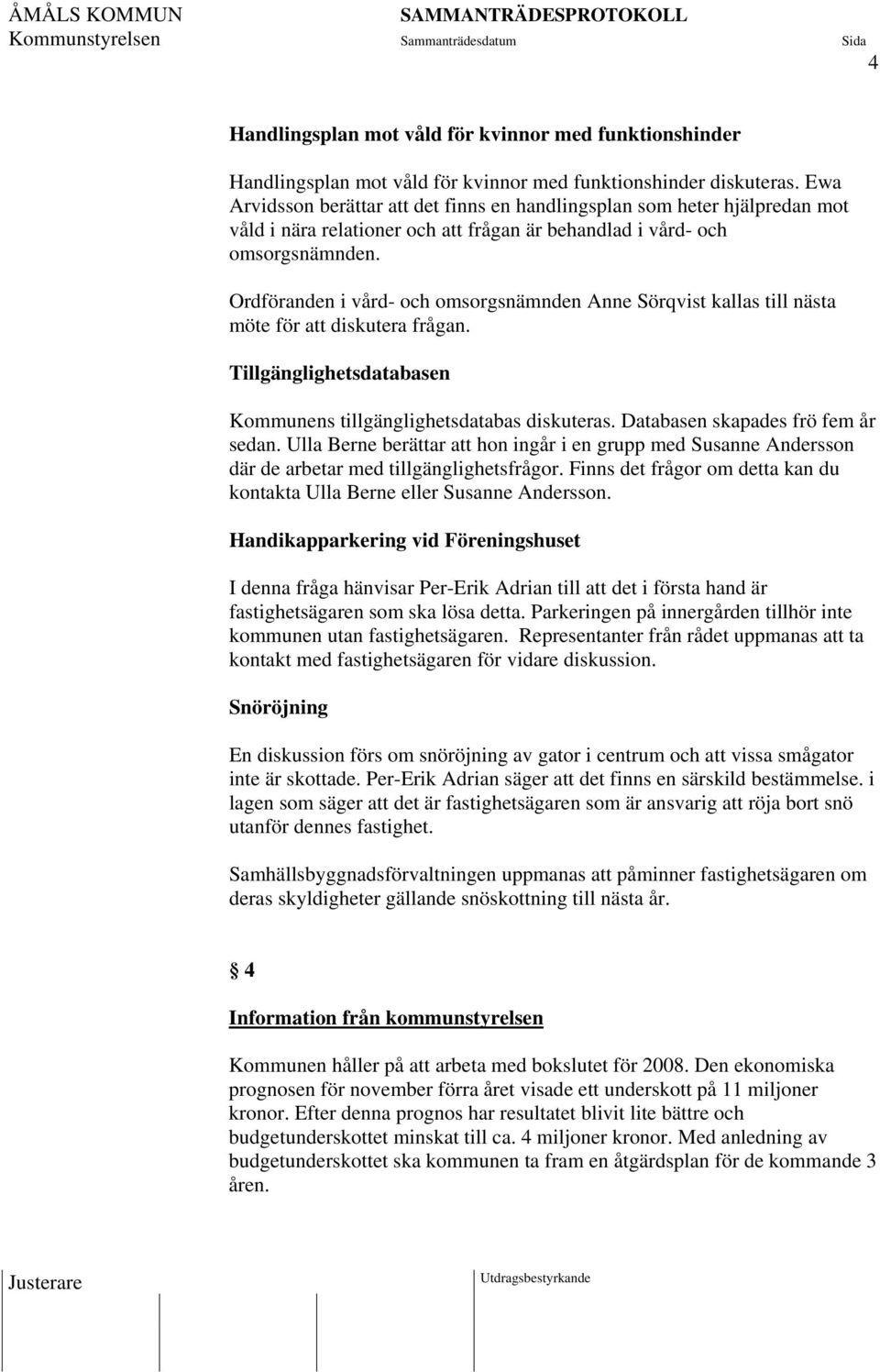 ÅMÅLS KOMMUN
Kommunstyrelsen

SAMMANTRÄDESPROTOKOLL
Sammanträdesdatum

Sida
4

Handlingsplan mot våld för kvinnor med funktionshinder

Handlingsplan mot våld för kvinnor med funktionshinder diskuteras. Ewa Arvidsson berättar att det finns en handlingsplan som heter hjälpredan mot våld i nära relationer och att frågan är behandlad i vård- och omsorgsnämnden.

Ordföranden i vård- och omsorgsnämnden Anne Sörqvist kallas till nästa möte för att diskutera frågan.

Tillgänglighetsdatabasen

Kommunens tillgänglighetsdatabas diskuteras. Databasen skapades frö fem år sedan. Ulla Berne berättar att hon ingår i en grupp med Susanne Andersson där de arbetar med tillgänglighetsfrågor. Finns det frågor om detta kan du kontakta Ulla Berne eller Susanne Andersson.

Handikapparkering vid Föreningshuset

I denna fråga hänvisar Per-Erik Adrian till att det i första hand är fastighetsägaren som ska lösa detta. Parkeringen på innergården tillhör inte kommunen utan fastighetsägaren. Representanter från rådet uppmanas att ta kontakt med fastighetsägaren för vidare diskussion.

Snöröjning

En diskussion förs om snöröjning av gator i centrum och att vissa smågator inte är skottade. Per-Erik Adrian säger att det finns en särskild bestämmelse. i lagen som säger att det är fastighetsägaren som är ansvarig att röja bort snö utanför dennes fastighet.

Samhällsbyggnadsförvaltningen uppmanas att påminner fastighetsägaren om deras skyldigheter gällande snöskottning till nästa år.

§ 4

Information från kommunstyrelsen

Kommunen håller på att arbeta med bokslutet för 2008. Den ekonomiska prognosen för november förra året visade ett underskott på 11 miljoner kronor. Efter denna prognos har resultatet blivit lite bättre och budgetunderskottet minskat till ca. 4 miljoner kronor. Med anledning av budgetunderskottet ska kommunen ta fram en åtgärdsplan för de kommande 3 åren.

Justerare

Utdragsbestyrkande